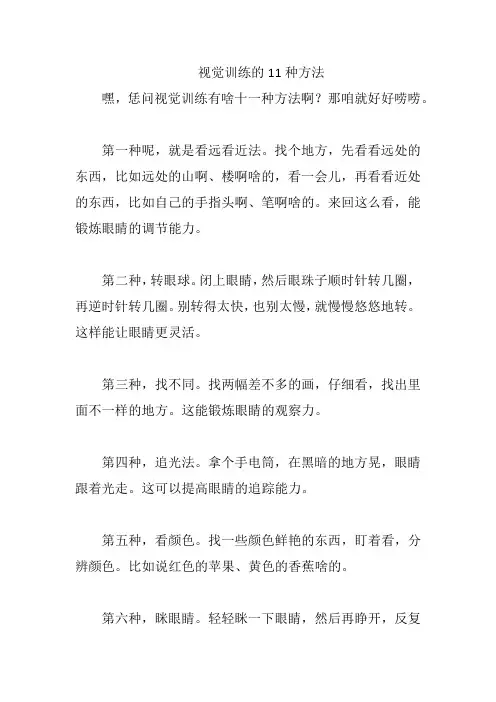 视觉训练的 11 种方法

嘿，恁问视觉训练有啥十一种方法啊？那咱就好好唠唠。

第一种呢，就是看远看近法。找个地方，先看看远处的东西，比如远处的山啊、楼啊啥的，看一会儿，再看看近处的东西，比如自己的手指头啊、笔啊啥的。来回这么看，能锻炼眼睛的调节能力。

第二种，转眼球。闭上眼睛，然后眼珠子顺时针转几圈，再逆时针转几圈。别转得太快，也别太慢，就慢慢悠悠地转。这样能让眼睛更灵活。

第三种，找不同。找两幅差不多的画，仔细看，找出里面不一样的地方。这能锻炼眼睛的观察力。

第四种，追光法。拿个手电筒，在黑暗的地方晃，眼睛跟着光走。这可以提高眼睛的追踪能力。

第五种，看颜色。找一些颜色鲜艳的东西，盯着看，分辨颜色。比如说红色的苹果、黄色的香蕉啥的。

第六种，眯眼睛。轻轻眯一下眼睛，然后再睁开，反复